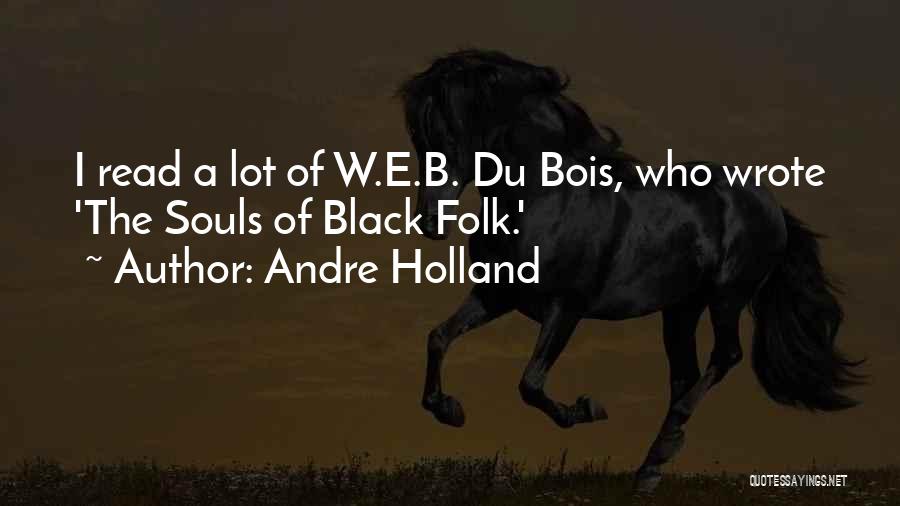 I read a lot of W.E.B. Du Bois, who wrote 'The Souls of Black Folk.'
~ Author: Andre Holland

QUOTESSAYINGS.NET